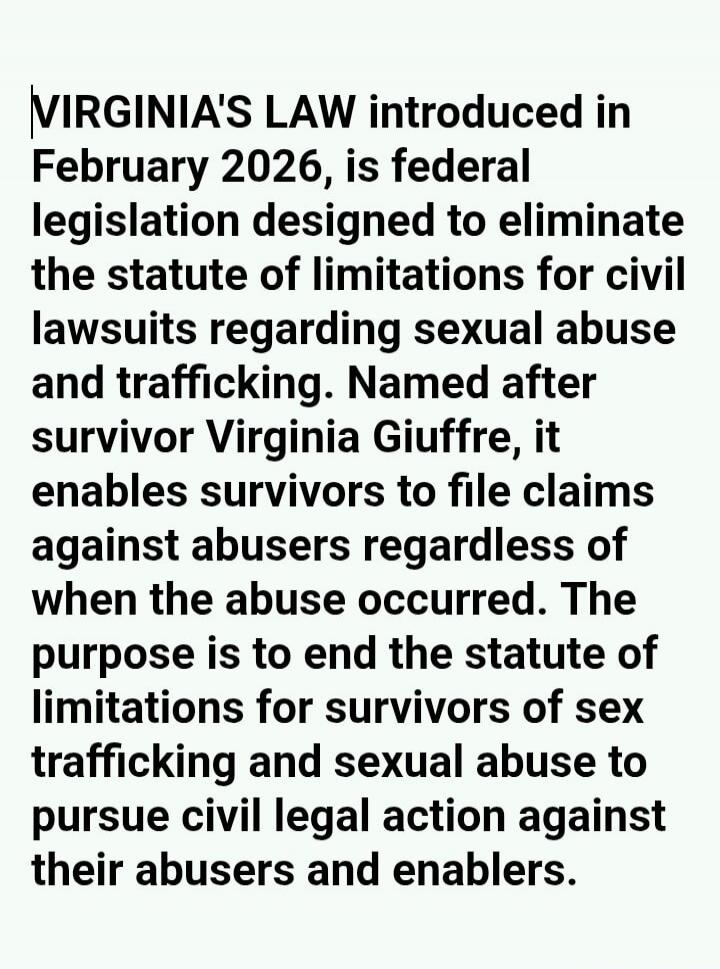 VIRGINIA'S LAW introduced in February 2026, is federal legislation designed to eliminate the statute of limitations for civil lawsuits regarding sexual abuse and trafficking. Named after survivor Virginia Giuffre, it enables survivors to file claims against abusers regardless of when the abuse occurred. The purpose is to end the statute of limitations for survivors of sex trafficking and sexual abuse to pursue civil legal action against their abusers and enablers.